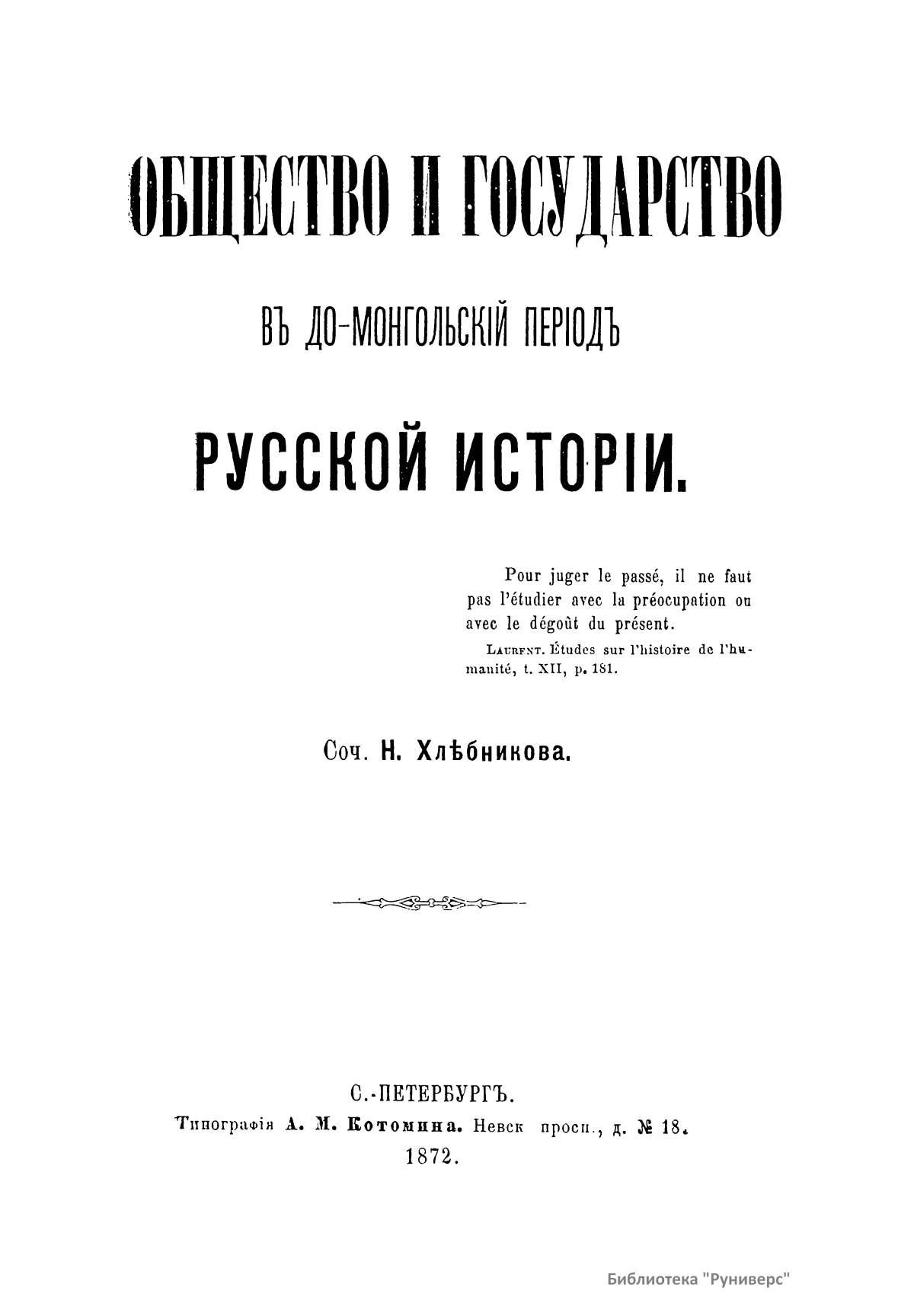 ОБЩЕСТВО И ГОСУДАРСТВО

ВЪ ДО-МОНГОЛЬСКІЙ ПЕРІОДЪ

РУССКОЙ ИСТОРІИ.

Pour juger le passé, il ne faut pas l'étudier avec la préocupation ou avec le dégoût du présent.

LAURENT. Études sur l'histoire de l'humanité, t. XII, p. 181.

Соч. Н. Хлѣбникова.

С.-ПЕТЕРБУРГЪ.
Типографія А. М. Котомина. Невск просп., д. № 18.
1872.

Библиотека "Руниверс"